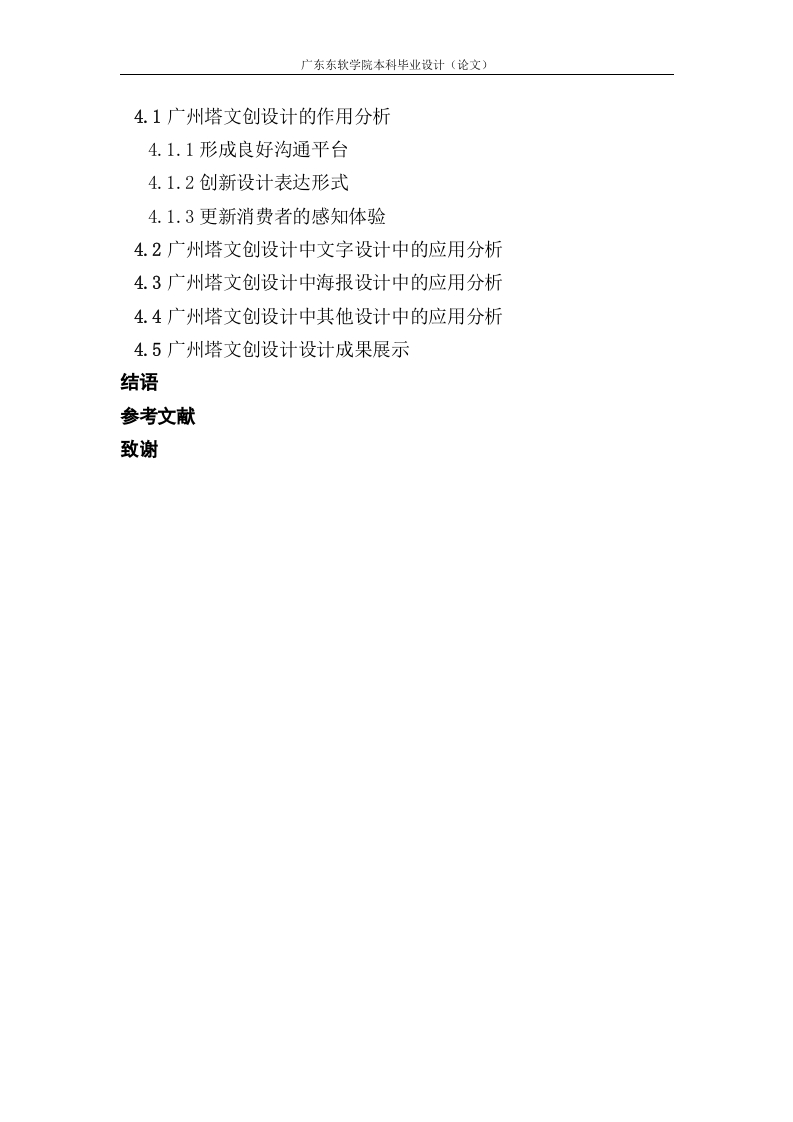 广东东软学院本科毕业设计（论文）

4.1 广州塔文创设计的作用分析

4.1.1 形成良好沟通平台

4.1.2 创新设计表达形式

4.1.3 更新消费者的感知体验

4.2 广州塔文创设计中文字设计中的应用分析

4.3 广州塔文创设计中海报设计中的应用分析

4.4 广州塔文创设计中其他设计中的应用分析

4.5 广州塔文创设计设计成果展示

结语

参考文献

致谢